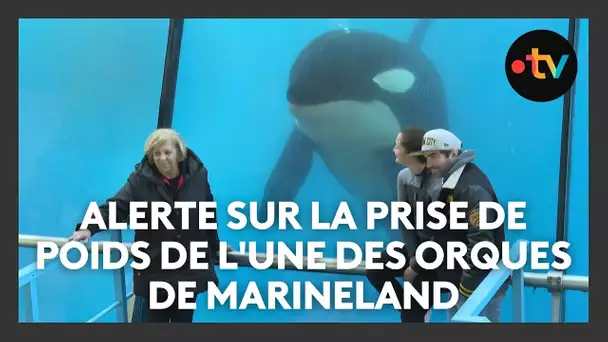 •tv

ALERTE SUR LA PRISE DE POIDS DE L'UNE DES ORQUES DE MARINELAND